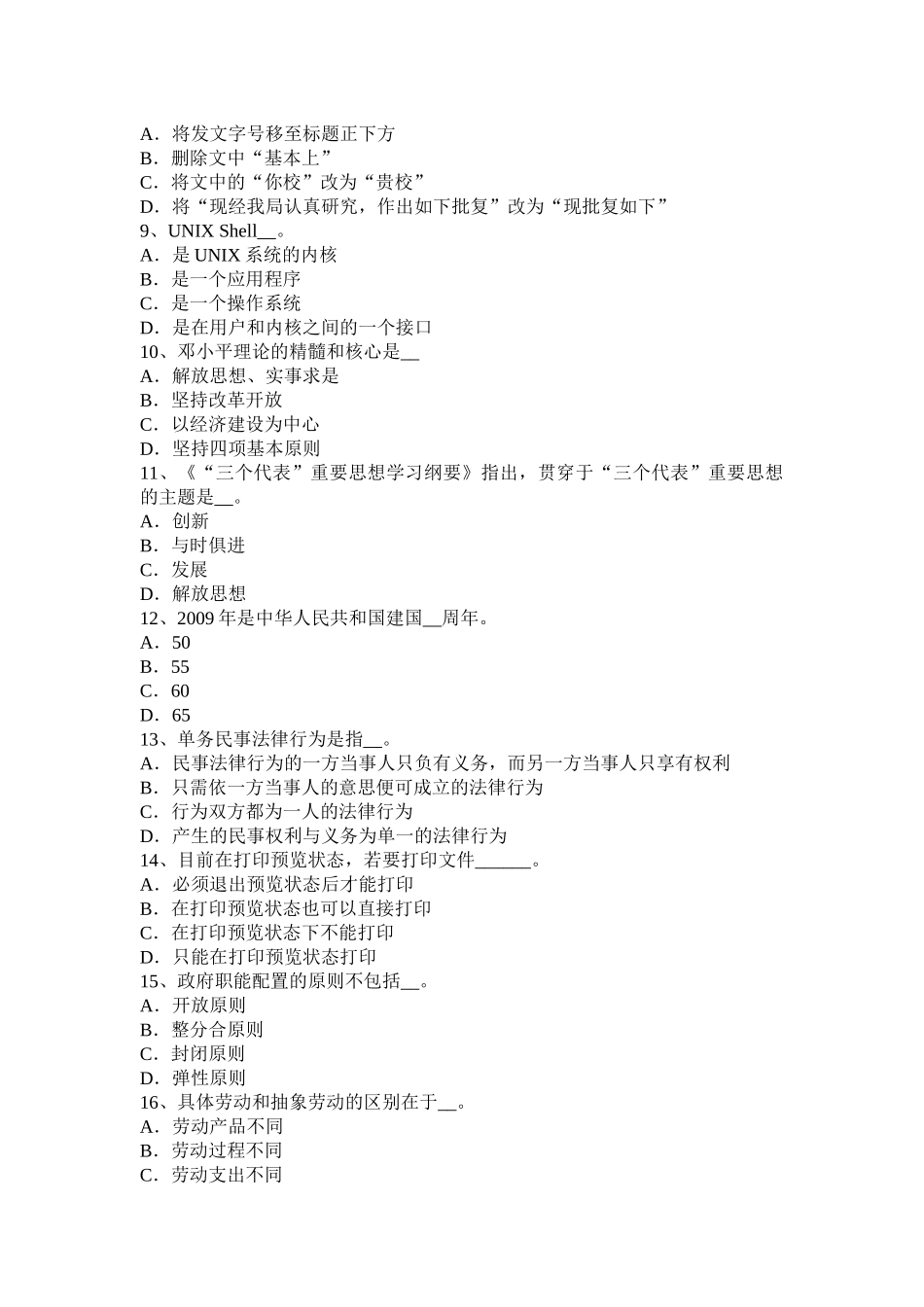 A．将发文字号移至标题正下方
B．删除文中“基本上”
C．将文中的“你校”改为“贵校”
D．将“现经我局认真研究，作出如下批复”改为“现批复如下”
9、UNIX Shell__。
A．是 UNIX 系统的内核
B．是一个应用程序
C．是一个操作系统
D．是在用户和内核之间的一个接口
10、邓小平理论的精髓和核心是__
A．解放思想、实事求是
B．坚持改革开放
C．以经济建设为中心
D．坚持四项基本原则
11、《“三个代表”重要思想学习纲要》指出，贯穿于“三个代表”重要思想的主题是__。
A．创新
B．与时俱进
C．发展
D．解放思想
12、2009 年是中华人民共和国建国__周年。
A．50
B．55
C．60
D．65
13、单务民事法律行为是指__。
A．民事法律行为的一方当事人只负有义务，而另一方当事人只享有权利
B．只需依一方当事人的意思便可成立的法律行为
C．行为双方都为一人的法律行为
D．产生的民事权利与义务为单一的法律行为
14、目前在打印预览状态，若要打印文件______。
A．必须退出预览状态后才能打印
B．在打印预览状态也可以直接打印
C．在打印预览状态下不能打印
D．只能在打印预览状态打印
15、政府职能配置的原则不包括__。
A．开放原则
B．整分合原则
C．封闭原则
D．弹性原则
16、具体劳动和抽象劳动的区别在于__。
A．劳动产品不同
B．劳动过程不同
C．劳动支出不同